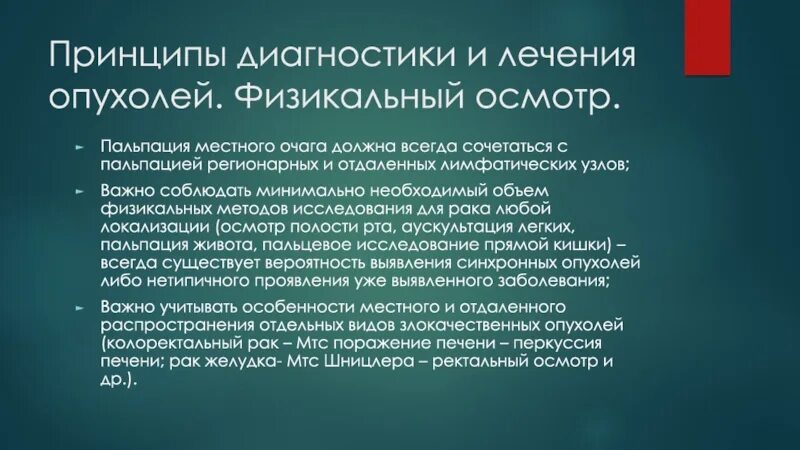 Принципы диагностики и лечения опухолей. Физикальный осмотр.

► Пальпация местного очага должна всегда сочетаться с пальпацией регионарных и отдаленных лимфатических узлов;

► Важно соблюдать минимально необходимый объем физикальных методов исследования для рака любой локализации (осмотр полости рта, аускультация легких, пальпация живота, пальцевое исследование прямой кишки) – всегда существует вероятность выявления синхронных опухолей либо нетипичного проявления уже выявленного заболевания;

► Важно учитывать особенности местного и отдаленного распространения отдельных видов злокачественных опухолей (колоректальный рак – Мтс поражение печени – перкуссия печени; рак желудка- Мтс Шницлера – ректальный осмотр и др.).